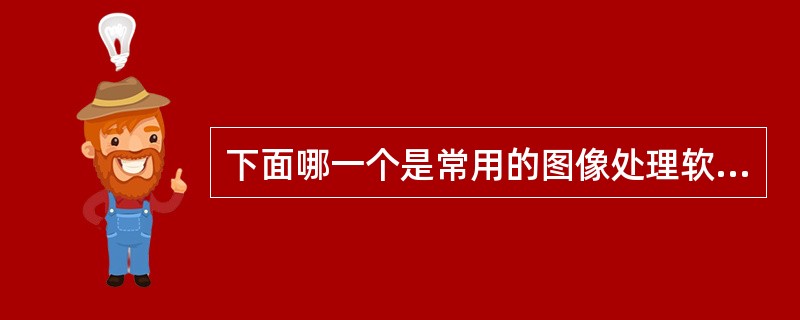 下面哪一个是常用的图像处理软...